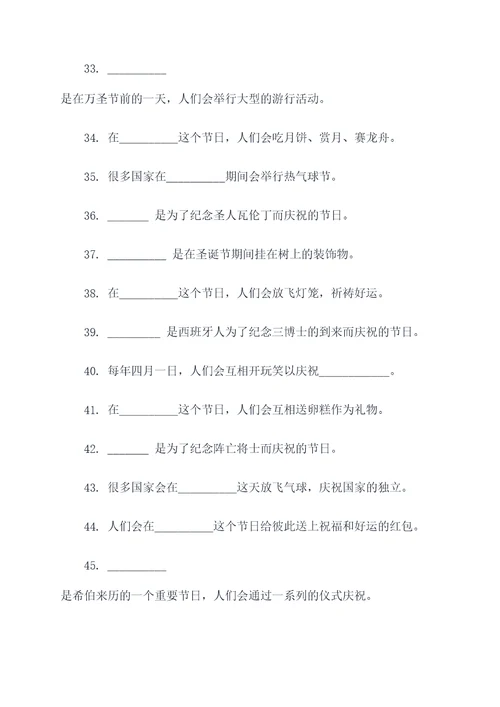 33. __________

是在万圣节前的一天，人们会举行大型的游行活动。

34. 在__________这个节日，人们会吃月饼、赏月、赛龙舟。

35. 很多国家在__________期间会举行热气球节。

36. _______ 是为了纪念圣人瓦伦丁而庆祝的节日。

37. __________ 是在圣诞节期间挂在树上的装饰物。

38. 在__________这个节日，人们会放飞灯笼，祈祷好运。

39. _________ 是西班牙人为了纪念三博士的到来而庆祝的节日。

40. 每年四月一日，人们会互相开玩笑以庆祝____________。

41. 在__________这个节日，人们会互相送卵糕作为礼物。

42. _______ 是为了纪念阵亡将士而庆祝的节日。

43. 很多国家会在__________这天放飞气球，庆祝国家的独立。

44. 人们会在__________这个节日给彼此送上祝福和好运的红包。

45. __________

是希伯来历的一个重要节日，人们会通过一系列的仪式庆祝。